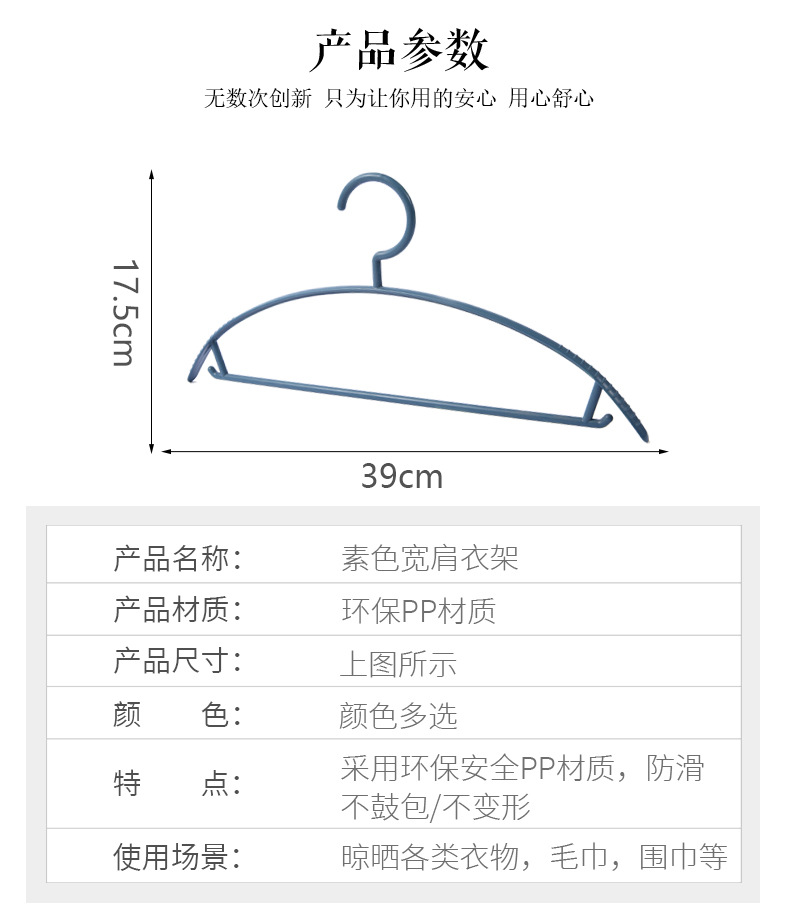 产品参数

无数次创新 只为让你用的安心 用心舒心

17.5cm

39cm

| 产品名称： | 素色宽肩衣架 |
|---|---|
| 产品材质： | 环保PP材质 |
| 产品尺寸： | 上图所示 |
| 颜　　色： | 颜色多选 |
| 特　　点： | 采用环保安全PP材质，防滑不鼓包/不变形 |
| 使用场景： | 晾晒各类衣物，毛巾，围巾等 |